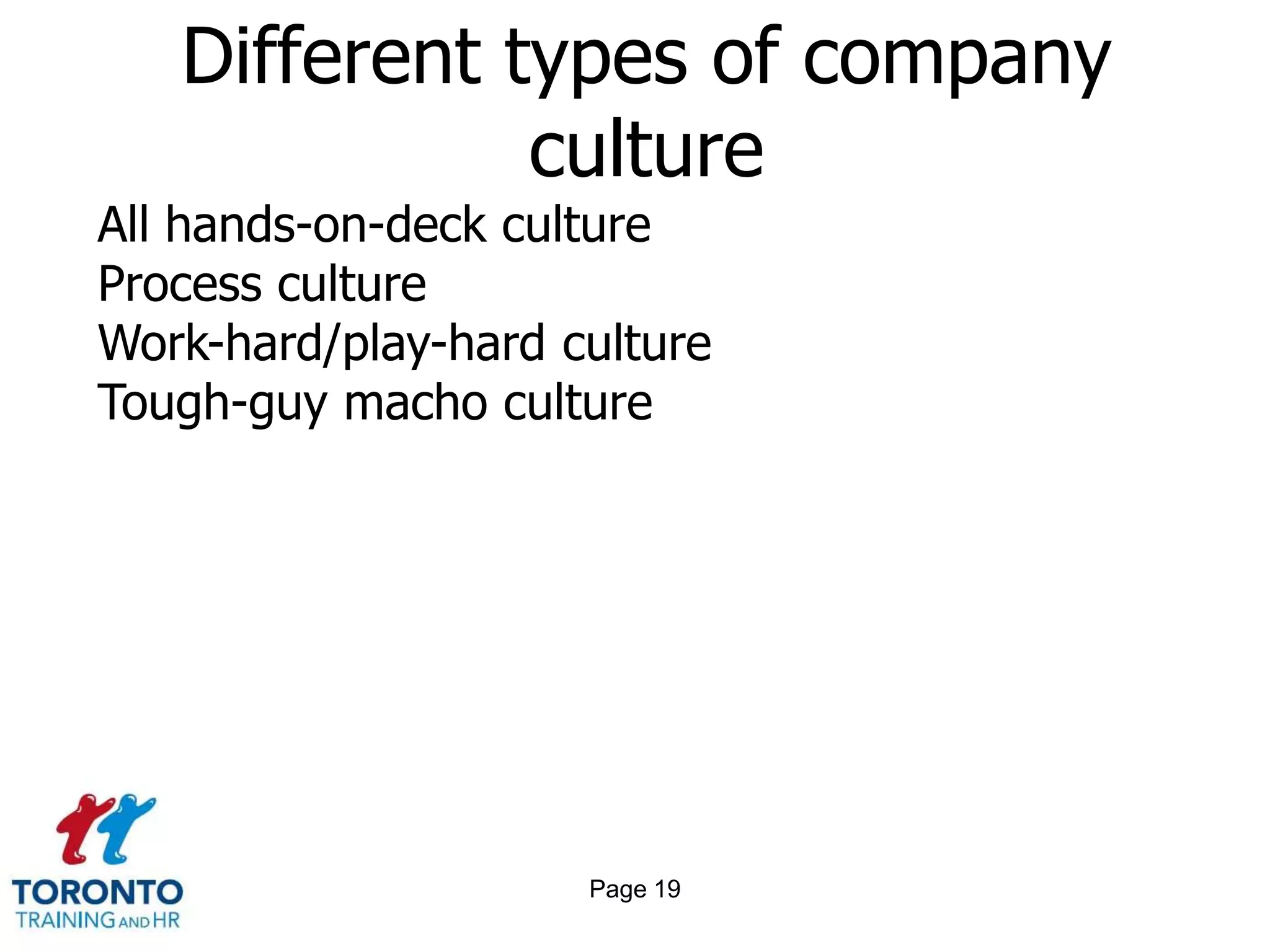 Different types of company culture

All hands-on-deck culture
Process culture
Work-hard/play-hard culture
Tough-guy macho culture

TORONTO
TRAINING AND HR

Page 19